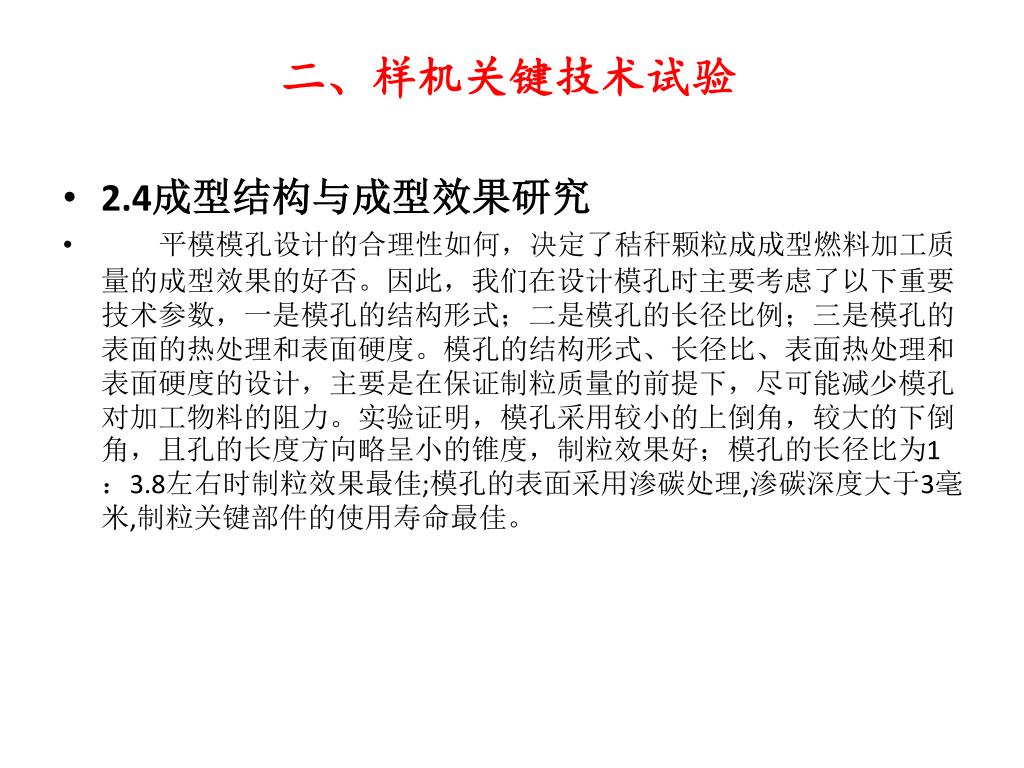 二、样机关键技术试验

• 2.4成型结构与成型效果研究

• 平模模孔设计的合理性如何，决定了秸秆颗粒成成型燃料加工质量的成型效果的好否。因此，我们在设计模孔时主要考虑了以下重要技术参数，一是模孔的结构形式；二是模孔的长径比例；三是模孔的表面的热处理和表面硬度。模孔的结构形式、长径比、表面热处理和表面硬度的设计，主要是在保证制粒质量的前提下，尽可能减少模孔对加工物料的阻力。实验证明，模孔采用较小的上倒角，较大的下倒角，且孔的长度方向略呈小的锥度，制粒效果好；模孔的长径比为1：3.8左右时制粒效果最佳;模孔的表面采用渗碳处理,渗碳深度大于3毫米,制粒关键部件的使用寿命最佳。